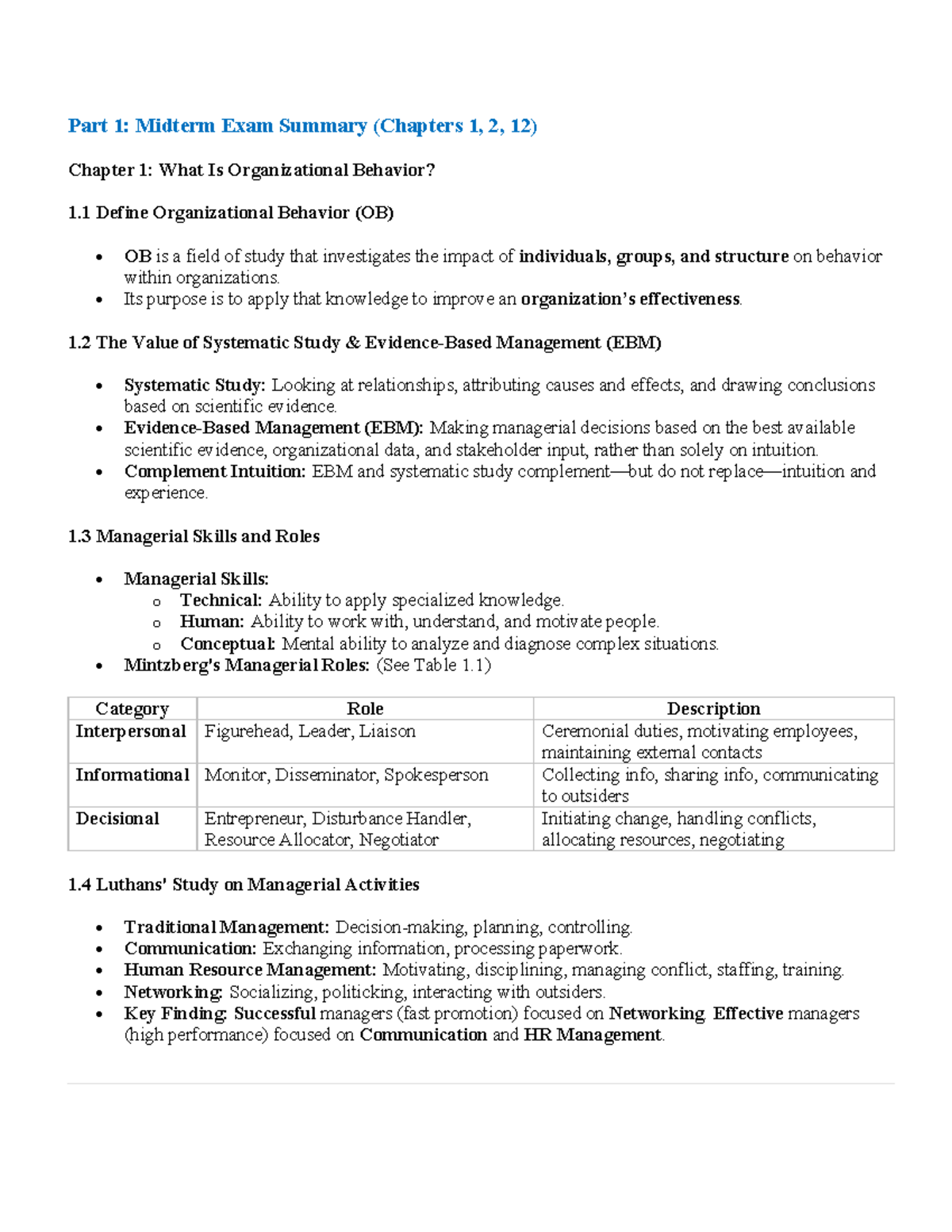 Part 1: Midterm Exam Summary (Chapters 1, 2, 12)

Chapter 1: What Is Organizational Behavior?

1.1 Define Organizational Behavior (OB)

• OB is a field of study that investigates the impact of individuals, groups, and structure on behavior within organizations.
• Its purpose is to apply that knowledge to improve an organization's effectiveness.

1.2 The Value of Systematic Study & Evidence-Based Management (EBM)

• Systematic Study: Looking at relationships, attributing causes and effects, and drawing conclusions based on scientific evidence.
• Evidence-Based Management (EBM): Making managerial decisions based on the best available scientific evidence, organizational data, and stakeholder input, rather than solely on intuition.
• Complement Intuition: EBM and systematic study complement—but do not replace—intuition and experience.

1.3 Managerial Skills and Roles

• Managerial Skills:
o Technical: Ability to apply specialized knowledge.
o Human: Ability to work with, understand, and motivate people.
o Conceptual: Mental ability to analyze and diagnose complex situations.
• Mintzberg's Managerial Roles: (See Table 1.1)

| Category | Role | Description |
|---|---|---|
| Interpersonal | Figurehead, Leader, Liaison | Ceremonial duties, motivating employees, maintaining external contacts |
| Informational | Monitor, Disseminator, Spokesperson | Collecting info, sharing info, communicating to outsiders |
| Decisional | Entrepreneur, Disturbance Handler, Resource Allocator, Negotiator | Initiating change, handling conflicts, allocating resources, negotiating |

1.4 Luthans' Study on Managerial Activities

• Traditional Management: Decision-making, planning, controlling.
• Communication: Exchanging information, processing paperwork.
• Human Resource Management: Motivating, disciplining, managing conflict, staffing, training.
• Networking: Socializing, politicking, interacting with outsiders.
• Key Finding: Successful managers (fast promotion) focused on Networking. Effective managers (high performance) focused on Communication and HR Management.